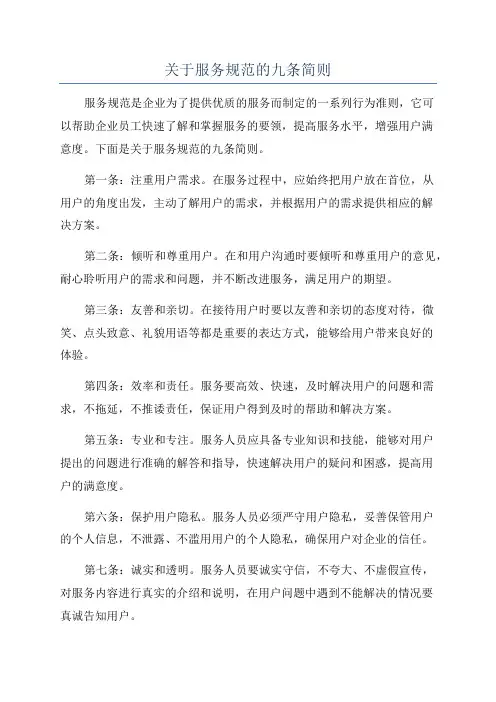 关于服务规范的九条简则

服务规范是企业为了提供优质的服务而制定的一系列行为准则，它可以帮助企业员工快速了解和掌握服务的要领，提高服务水平，增强用户满意度。下面是关于服务规范的九条简则。

第一条：注重用户需求。在服务过程中，应始终把用户放在首位，从用户的角度出发，主动了解用户的需求，并根据用户的需求提供相应的解决方案。

第二条：倾听和尊重用户。在和用户沟通时要倾听和尊重用户的意见，耐心聆听用户的需求和问题，并不断改进服务，满足用户的期望。

第三条：友善和亲切。在接待用户时要以友善和亲切的态度对待，微笑、点头致意、礼貌用语等都是重要的表达方式，能够给用户带来良好的体验。

第四条：效率和责任。服务要高效、快速，及时解决用户的问题和需求，不拖延，不推诿责任，保证用户得到及时的帮助和解决方案。

第五条：专业和专注。服务人员应具备专业知识和技能，能够对用户提出的问题进行准确的解答和指导，快速解决用户的疑问和困惑，提高用户的满意度。

第六条：保护用户隐私。服务人员必须严守用户隐私，妥善保管用户的个人信息，不泄露、不滥用用户的个人隐私，确保用户对企业的信任。

第七条：诚实和透明。服务人员要诚实守信，不夸大、不虚假宣传，对服务内容进行真实的介绍和说明，在用户问题中遇到不能解决的情况要真诚告知用户。